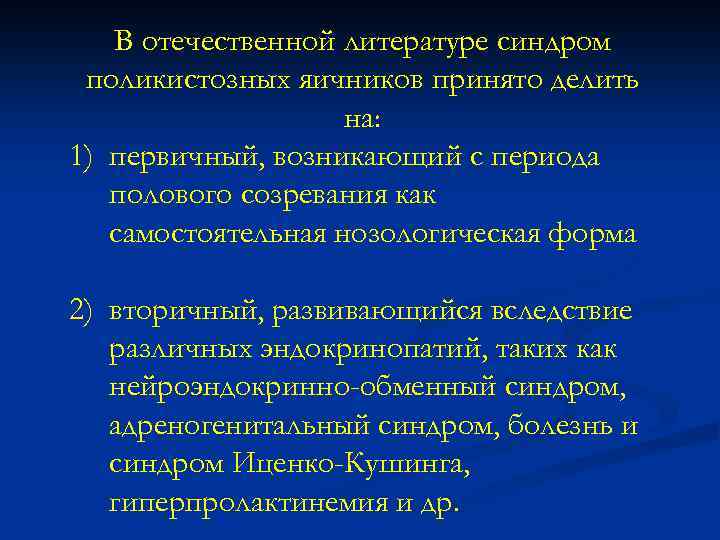 В отечественной литературе синдром поликистозных яичников принято делить на:

1) первичный, возникающий с периода полового созревания как самостоятельная нозологическая форма

2) вторичный, развивающийся вследствие различных эндокринопатий, таких как нейроэндокринно-обменный синдром, адреногенитальный синдром, болезнь и синдром Иценко-Кушинга, гиперпролактинемия и др.